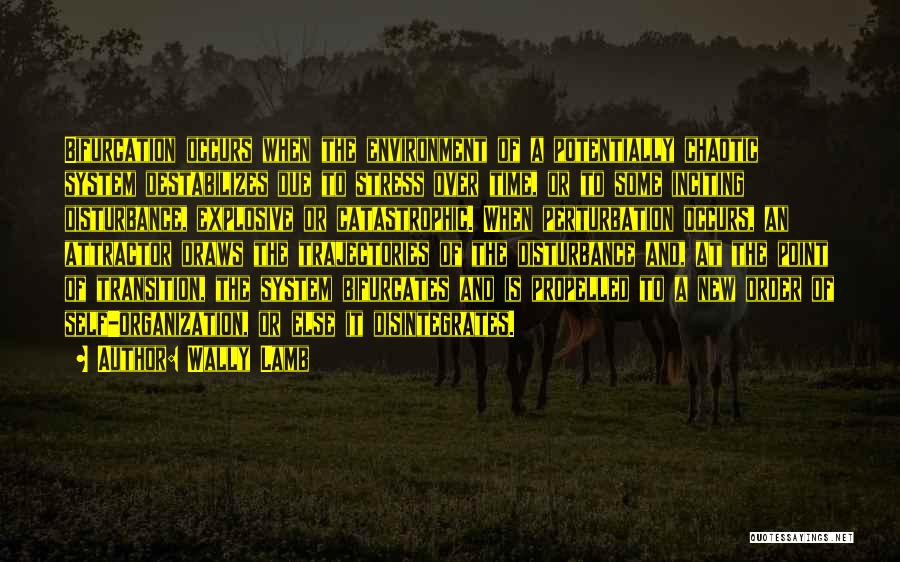 Bifurcation occurs when the environment of a potentially chaotic system destabilizes due to stress over time, or to some inciting disturbance, explosive or catastrophic. When perturbation occurs, an attractor draws the trajectories of the disturbance and, at the point of transition, the system bifurcates and is propelled to a new order of self-organization, or else it disintegrates.

Author: Wally Lamb

QUOTESSAYINGS.NET